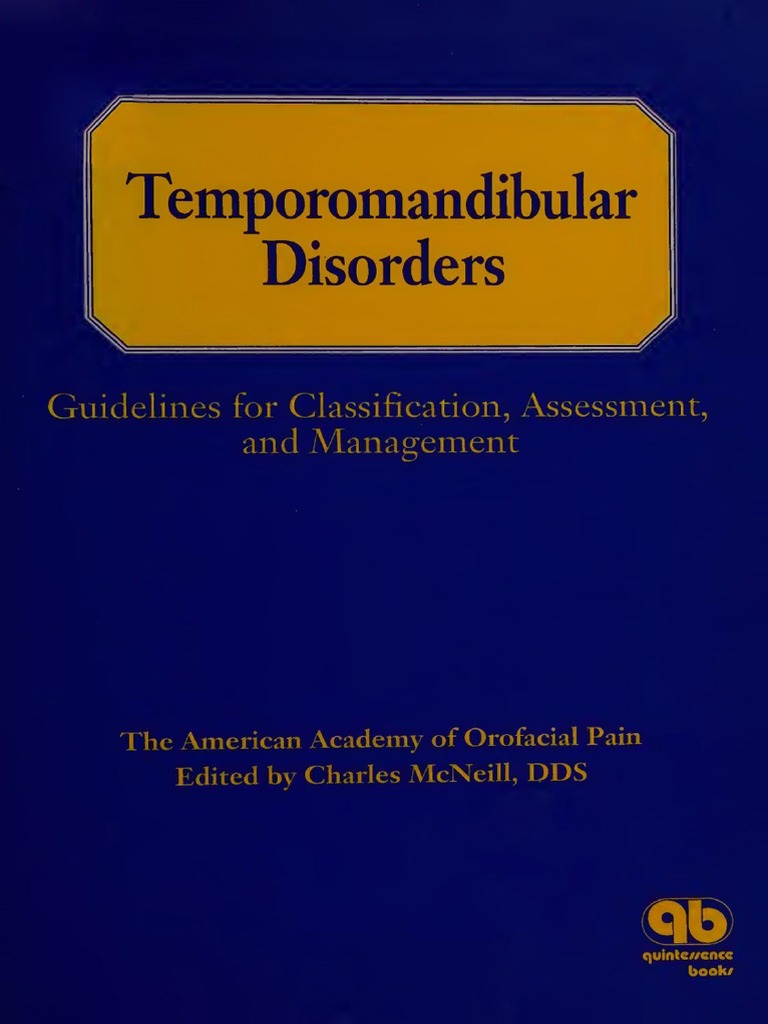 Temporomandibular Disorders

Guidelines for Classification, Assessment, and Management

The American Academy of Orofacial Pain
Edited by Charles McNeill, DDS

qb
quintessence
books